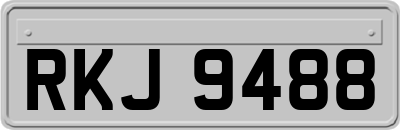 RKJ 9488